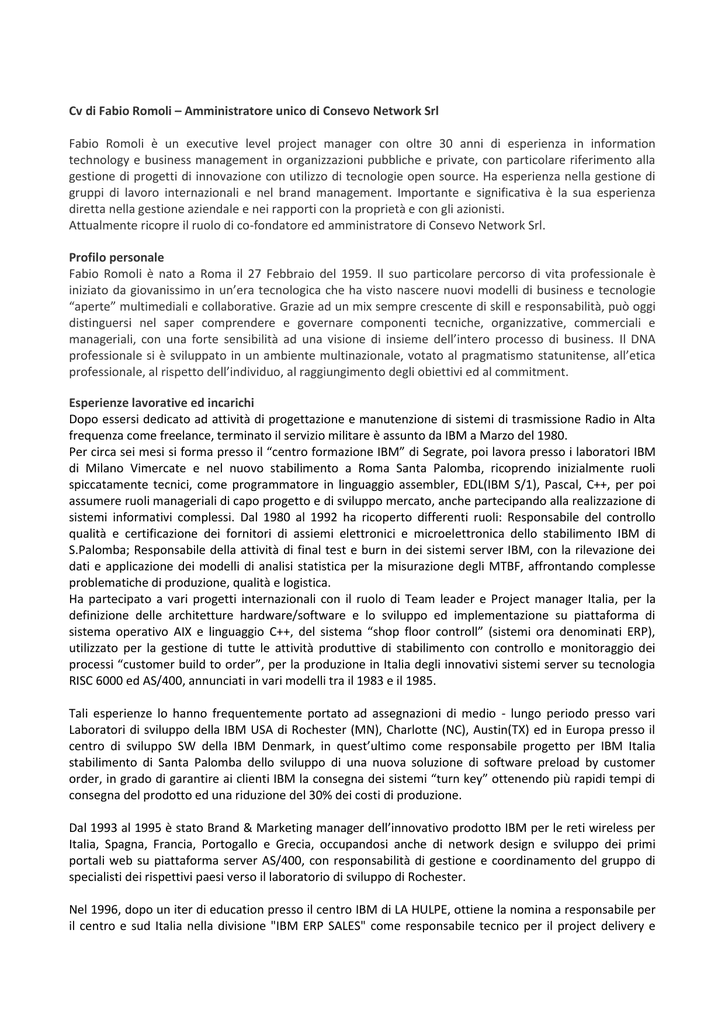 Cv di Fabio Romoli – Amministratore unico di Consevo Network Srl

Fabio Romoli è un executive level project manager con oltre 30 anni di esperienza in information technology e business management in organizzazioni pubbliche e private, con particolare riferimento alla gestione di progetti di innovazione con utilizzo di tecnologie open source. Ha esperienza nella gestione di gruppi di lavoro internazionali e nel brand management. Importante e significativa è la sua esperienza diretta nella gestione aziendale e nei rapporti con la proprietà e con gli azionisti.
Attualmente ricopre il ruolo di co-fondatore ed amministratore di Consevo Network Srl.

Profilo personale
Fabio Romoli è nato a Roma il 27 Febbraio del 1959. Il suo particolare percorso di vita professionale è iniziato da giovanissimo in un'era tecnologica che ha visto nascere nuovi modelli di business e tecnologie "aperte" multimediali e collaborative. Grazie ad un mix sempre crescente di skill e responsabilità, può oggi distinguersi nel saper comprendere e governare componenti tecniche, organizzative, commerciali e manageriali, con una forte sensibilità ad una visione di insieme dell'intero processo di business. Il DNA professionale si è sviluppato in un ambiente multinazionale, votato al pragmatismo statunitense, all'etica professionale, al rispetto dell'individuo, al raggiungimento degli obiettivi ed al commitment.

Esperienze lavorative ed incarichi
Dopo essersi dedicato ad attività di progettazione e manutenzione di sistemi di trasmissione Radio in Alta frequenza come freelance, terminato il servizio militare è assunto da IBM a Marzo del 1980.
Per circa sei mesi si forma presso il "centro formazione IBM" di Segrate, poi lavora presso i laboratori IBM di Milano Vimercate e nel nuovo stabilimento a Roma Santa Palomba, ricoprendo inizialmente ruoli spiccatamente tecnici, come programmatore in linguaggio assembler, EDL(IBM S/1), Pascal, C++, per poi assumere ruoli manageriali di capo progetto e di sviluppo mercato, anche partecipando alla realizzazione di sistemi informativi complessi. Dal 1980 al 1992 ha ricoperto differenti ruoli: Responsabile del controllo qualità e certificazione dei fornitori di assiemi elettronici e microelettronica dello stabilimento IBM di S.Palomba; Responsabile della attività di final test e burn in dei sistemi server IBM, con la rilevazione dei dati e applicazione dei modelli di analisi statistica per la misurazione degli MTBF, affrontando complesse problematiche di produzione, qualità e logistica.
Ha partecipato a vari progetti internazionali con il ruolo di Team leader e Project manager Italia, per la definizione delle architetture hardware/software e lo sviluppo ed implementazione su piattaforma di sistema operativo AIX e linguaggio C++, del sistema "shop floor controll" (sistemi ora denominati ERP), utilizzato per la gestione di tutte le attività produttive di stabilimento con controllo e monitoraggio dei processi "customer build to order", per la produzione in Italia degli innovativi sistemi server su tecnologia RISC 6000 ed AS/400, annunciati in vari modelli tra il 1983 e il 1985.

Tali esperienze lo hanno frequentemente portato ad assegnazioni di medio - lungo periodo presso vari Laboratori di sviluppo della IBM USA di Rochester (MN), Charlotte (NC), Austin(TX) ed in Europa presso il centro di sviluppo SW della IBM Denmark, in quest'ultimo come responsabile progetto per IBM Italia stabilimento di Santa Palomba dello sviluppo di una nuova soluzione di software preload by customer order, in grado di garantire ai clienti IBM la consegna dei sistemi "turn key" ottenendo più rapidi tempi di consegna del prodotto ed una riduzione del 30% dei costi di produzione.

Dal 1993 al 1995 è stato Brand & Marketing manager dell'innovativo prodotto IBM per le reti wireless per Italia, Spagna, Francia, Portogallo e Grecia, occupandosi anche di network design e sviluppo dei primi portali web su piattaforma server AS/400, con responsabilità di gestione e coordinamento del gruppo di specialisti dei rispettivi paesi verso il laboratorio di sviluppo di Rochester.

Nel 1996, dopo un iter di education presso il centro IBM di LA HULPE, ottiene la nomina a responsabile per il centro e sud Italia nella divisione "IBM ERP SALES" come responsabile tecnico per il project delivery e